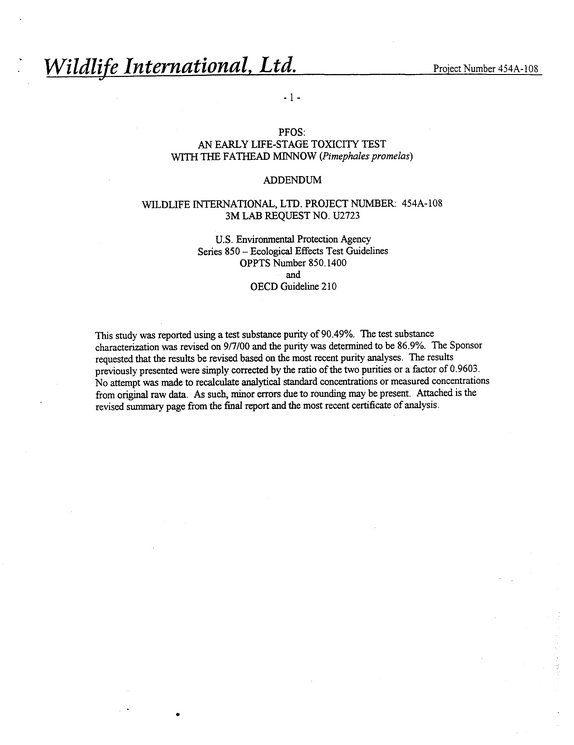 Wildlife International, Ltd. Project Number 454A-108

- 1 -

PFOS:
AN EARLY LIFE-STAGE TOXICITY TEST
WITH THE FATHEAD MINNOW (Pimephales promelas)

ADDENDUM

WILDLIFE INTERNATIONAL, LTD. PROJECT NUMBER: 454A-108
3M LAB REQUEST NO. U2723

U.S. Environmental Protection Agency
Series 850 – Ecological Effects Test Guidelines
OPPTS Number 850.1400
and
OECD Guideline 210

This study was reported using a test substance purity of 90.49%. The test substance characterization was revised on 9/7/00 and the purity was determined to be 86.9%. The Sponsor requested that the results be revised based on the most recent purity analyses. The results previously presented were simply corrected by the ratio of the two purities or a factor of 0.9603. No attempt was made to recalculate analytical standard concentrations or measured concentrations from original raw data. As such, minor errors due to rounding may be present. Attached is the revised summary page from the final report and the most recent certificate of analysis.